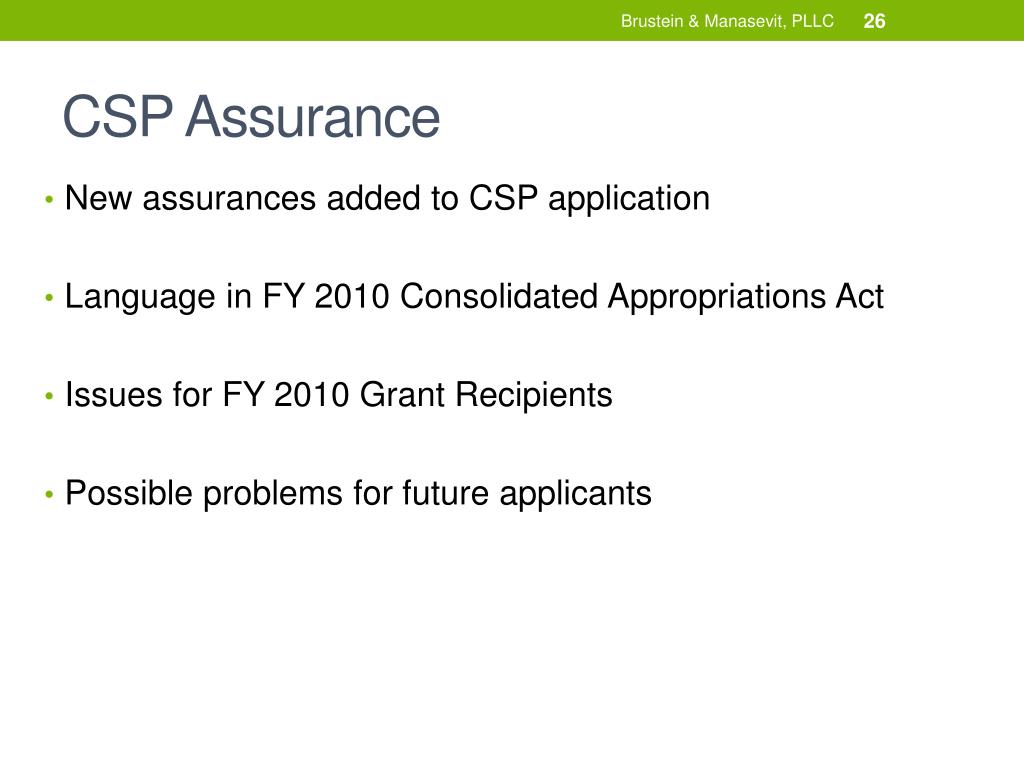 Brustein & Manasevit, PLLC 26

CSP Assurance

• New assurances added to CSP application

• Language in FY 2010 Consolidated Appropriations Act

• Issues for FY 2010 Grant Recipients

• Possible problems for future applicants